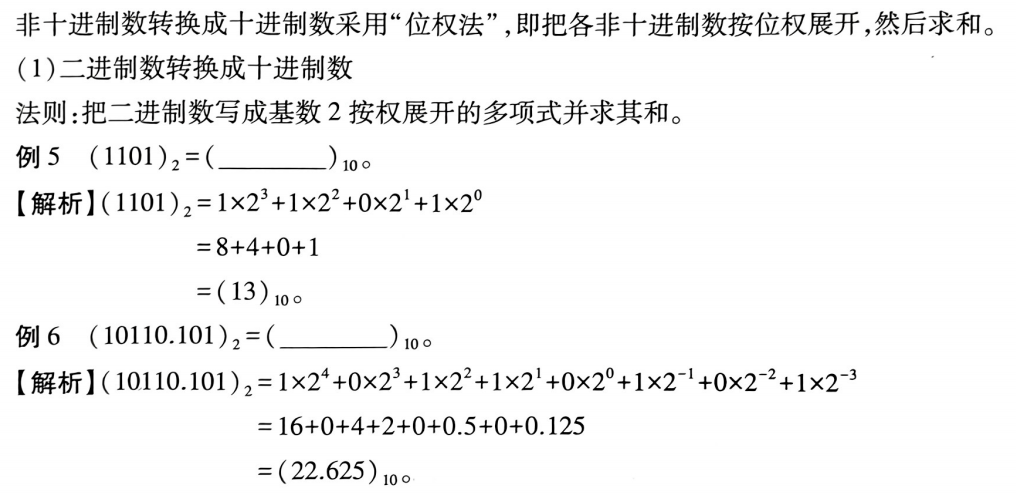 非十进制数转换成十进制数采用“位权法”，即把各非十进制数按位权展开，然后求和。

(1)二进制数转换成十进制数

法则：把二进制数写成基数 2 按权展开的多项式并求其和。

例 5　$(1101)_2=(\_\_\_\_\_\_\_\_)_{10}$。

【解析】$(1101)_2=1\times2^3+1\times2^2+0\times2^1+1\times2^0$
$=8+4+0+1$
$=(13)_{10}$。

例 6　$(10110.101)_2=(\_\_\_\_\_\_\_\_)_{10}$。

【解析】$(10110.101)_2=1\times2^4+0\times2^3+1\times2^2+1\times2^1+0\times2^0+1\times2^{-1}+0\times2^{-2}+1\times2^{-3}$
$=16+0+4+2+0+0.5+0+0.125$
$=(22.625)_{10}$。